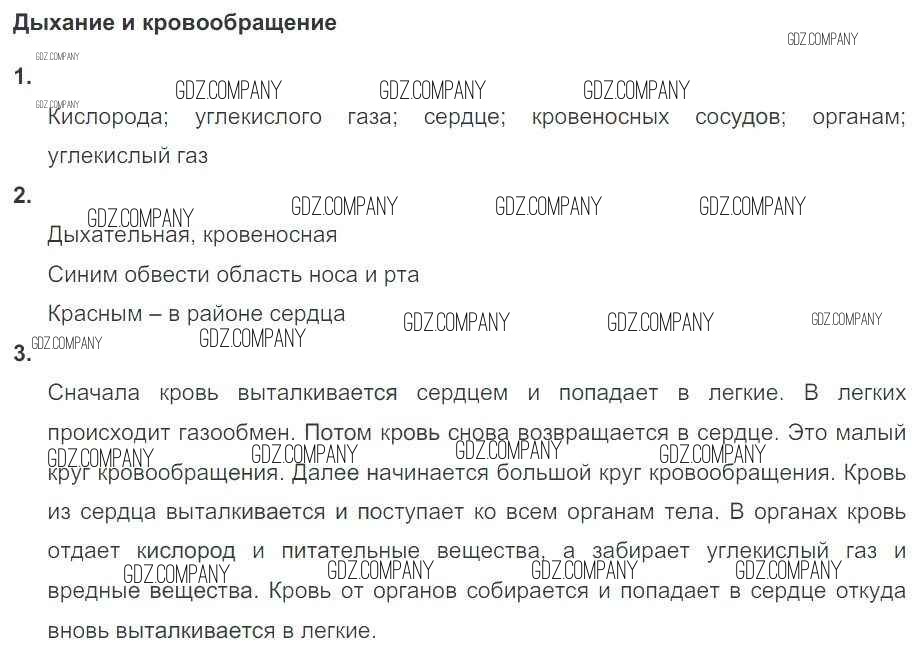 Дыхание и кровообращение

GDZ.COMPANY

GDZ.COMPANY

1.

GDZ.COMPANY GDZ.COMPANY GDZ.COMPANY

GDZ.COMPANY

Кислорода; углекислого газа; сердце; кровеносных сосудов; органам; углекислый газ

2.

GDZ.COMPANY GDZ.COMPANY GDZ.COMPANY GDZ.COMPANY

Дыхательная, кровеносная

Синим обвести область носа и рта

Красным – в районе сердца

GDZ.COMPANY GDZ.COMPANY GDZ.COMPANY GDZ.COMPANY GDZ.COMPANY

3.

Сначала кровь выталкивается сердцем и попадает в легкие. В легких происходит газообмен. Потом кровь снова возвращается в сердце. Это малый круг кровообращения. Далее начинается большой круг кровообращения. Кровь из сердца выталкивается и поступает ко всем органам тела. В органах кровь отдает кислород и питательные вещества, а забирает углекислый газ и вредные вещества. Кровь от органов собирается и попадает в сердце откуда вновь выталкивается в легкие.

GDZ.COMPANY GDZ.COMPANY GDZ.COMPANY GDZ.COMPANY

GDZ.COMPANY GDZ.COMPANY GDZ.COMPANY GDZ.COMPANY